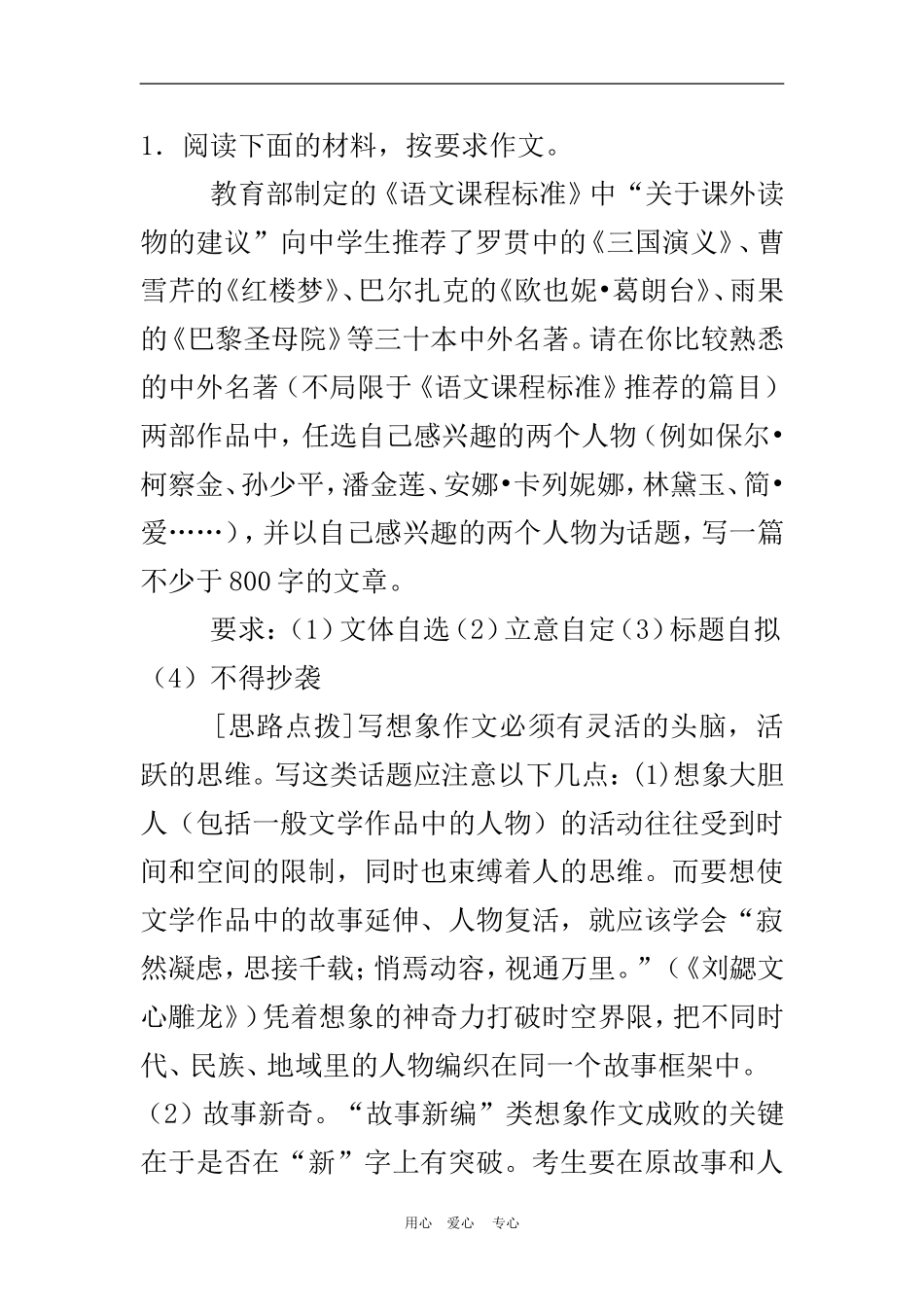 1．阅读下面的材料，按要求作文。

教育部制定的《语文课程标准》中“关于课外读物的建议”向中学生推荐了罗贯中的《三国演义》、曹雪芹的《红楼梦》、巴尔扎克的《欧也妮•葛朗台》、雨果的《巴黎圣母院》等三十本中外名著。请在你比较熟悉的中外名著（不局限于《语文课程标准》推荐的篇目）两部作品中，任选自己感兴趣的两个人物（例如保尔•柯察金、孙少平，潘金莲、安娜•卡列妮娜，林黛玉、简•爱……），并以自己感兴趣的两个人物为话题，写一篇不少于800字的文章。

要求：（1）文体自选（2）立意自定（3）标题自拟（4）不得抄袭

[思路点拨]写想象作文必须有灵活的头脑，活跃的思维。写这类话题应注意以下几点：(1)想象大胆人（包括一般文学作品中的人物）的活动往往受到时间和空间的限制，同时也束缚着人的思维。而要想使文学作品中的故事延伸、人物复活，就应该学会“寂然凝虑，思接千载；悄焉动容，视通万里。”（《刘勰文心雕龙》）凭着想象的神奇力打破时空界限，把不同时代、民族、地域里的人物编织在同一个故事框架中。（2）故事新奇。“故事新编”类想象作文成败的关键在于是否在“新”字上有突破。考生要在原故事和人

用心　爱心　专心